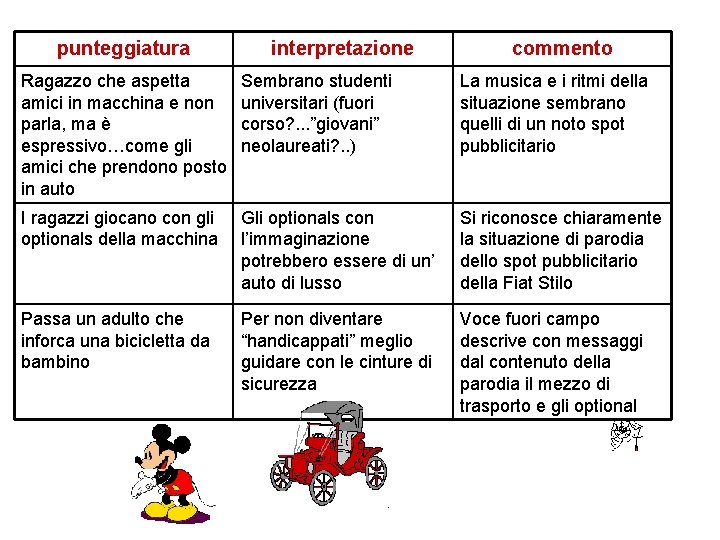 | punteggiatura | interpretazione | commento |
|---|---|---|
| Ragazzo che aspetta amici in macchina e non parla, ma è espressivo…come gli amici che prendono posto in auto | Sembrano studenti universitari (fuori corso?...”giovani” neolaureati?..) | La musica e i ritmi della situazione sembrano quelli di un noto spot pubblicitario |
| I ragazzi giocano con gli optionals della macchina | Gli optionals con l’immaginazione potrebbero essere di un’ auto di lusso | Si riconosce chiaramente la situazione di parodia dello spot pubblicitario della Fiat Stilo |
| Passa un adulto che inforca una bicicletta da bambino | Per non diventare “handicappati” meglio guidare con le cinture di sicurezza | Voce fuori campo descrive con messaggi dal contenuto della parodia il mezzo di trasporto e gli optional |